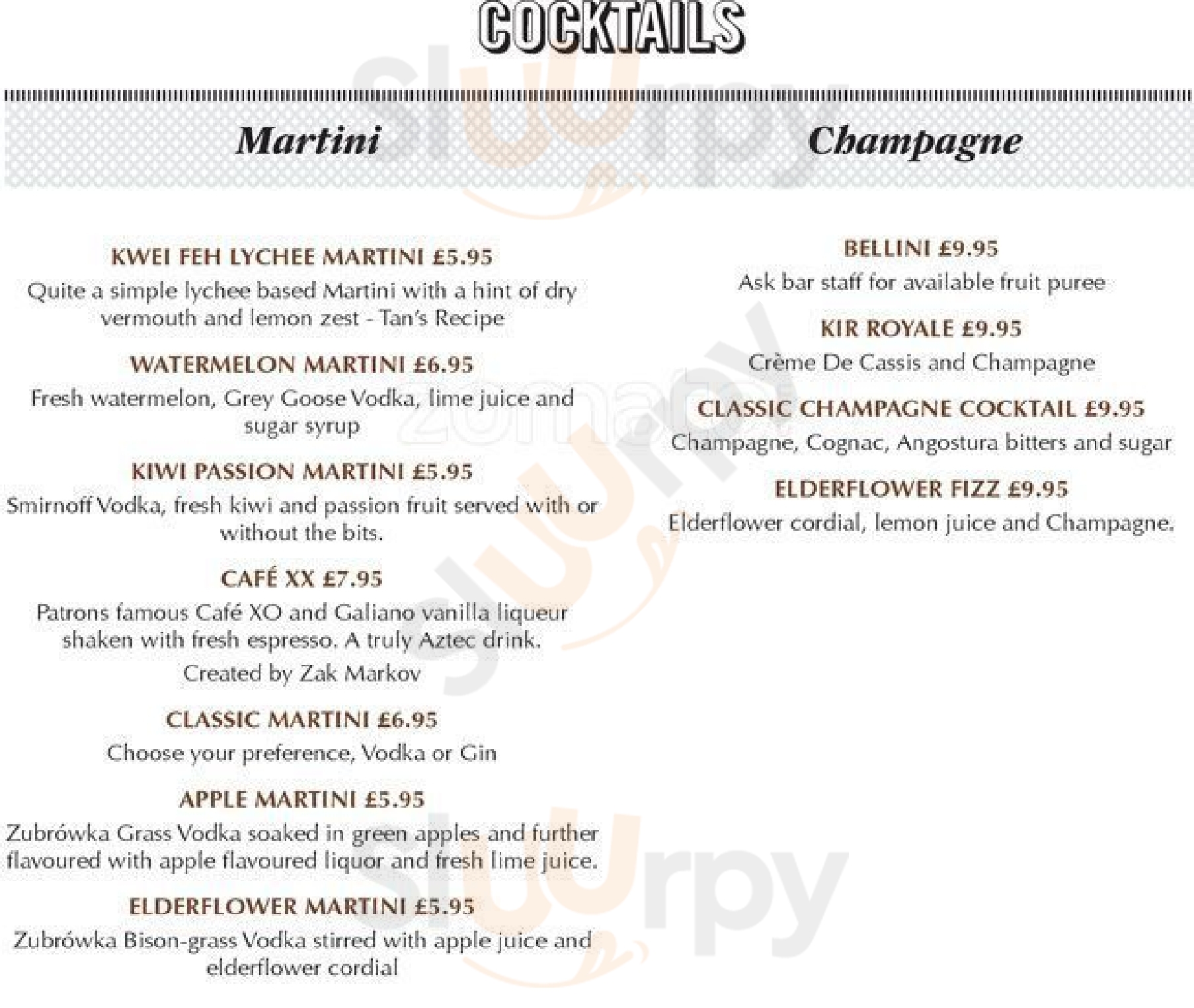 COCKTAILS

Martini

KWEI FEH LYCHEE MARTINI £5.95
Quite a simple lychee based Martini with a hint of dry vermouth and lemon zest - Tan's Recipe

WATERMELON MARTINI £6.95
Fresh watermelon, Grey Goose Vodka, lime juice and sugar syrup

KIWI PASSION MARTINI £5.95
Smirnoff Vodka, fresh kiwi and passion fruit served with or without the bits.

CAFÉ XX £7.95
Patrons famous Café XO and Galiano vanilla liqueur shaken with fresh espresso. A truly Aztec drink.
Created by Zak Markov

CLASSIC MARTINI £6.95
Choose your preference, Vodka or Gin

APPLE MARTINI £5.95
Zubrówka Grass Vodka soaked in green apples and further flavoured with apple flavoured liquor and fresh lime juice.

ELDERFLOWER MARTINI £5.95
Zubrówka Bison-grass Vodka stirred with apple juice and elderflower cordial

Champagne

BELLINI £9.95
Ask bar staff for available fruit puree

KIR ROYALE £9.95
Crème De Cassis and Champagne

CLASSIC CHAMPAGNE COCKTAIL £9.95
Champagne, Cognac, Angostura bitters and sugar

ELDERFLOWER FIZZ £9.95
Elderflower cordial, lemon juice and Champagne.

Sluurpy
zomato